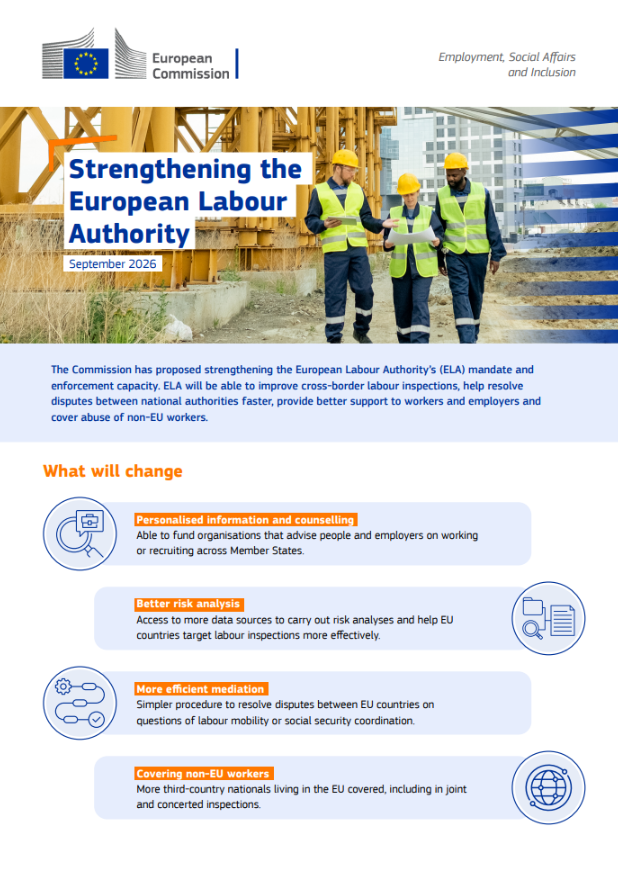 European Commission

Employment, Social Affairs and Inclusion

Strengthening the European Labour Authority

September 2026

The Commission has proposed strengthening the European Labour Authority's (ELA) mandate and enforcement capacity. ELA will be able to improve cross-border labour inspections, help resolve disputes between national authorities faster, provide better support to workers and employers and cover abuse of non-EU workers.

What will change

Personalised information and counselling
Able to fund organisations that advise people and employers on working or recruiting across Member States.

Better risk analysis
Access to more data sources to carry out risk analyses and help EU countries target labour inspections more effectively.

More efficient mediation
Simpler procedure to resolve disputes between EU countries on questions of labour mobility or social security coordination.

Covering non-EU workers
More third-country nationals living in the EU covered, including in joint and concerted inspections.